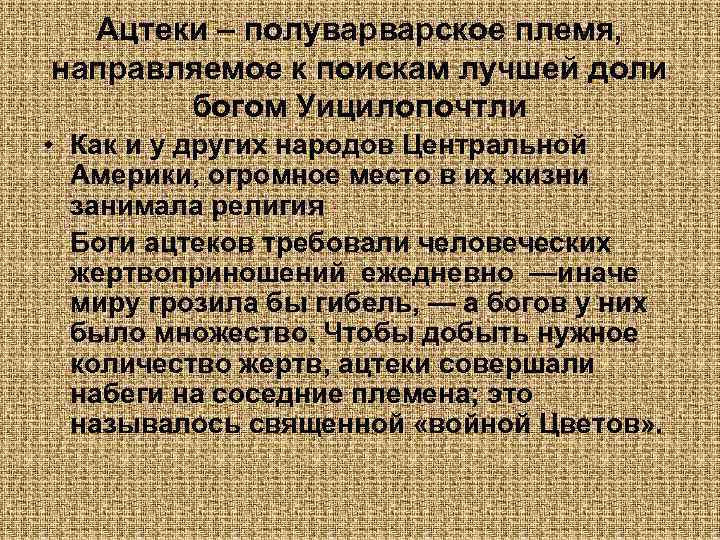 Ацтеки – полуварварское племя, направляемое к поискам лучшей доли богом Уицилопочтли

• Как и у других народов Центральной Америки, огромное место в их жизни занимала религия

Боги ацтеков требовали человеческих жертвоприношений ежедневно —иначе миру грозила бы гибель, — а богов у них было множество. Чтобы добыть нужное количество жертв, ацтеки совершали набеги на соседние племена; это называлось священной «войной Цветов».